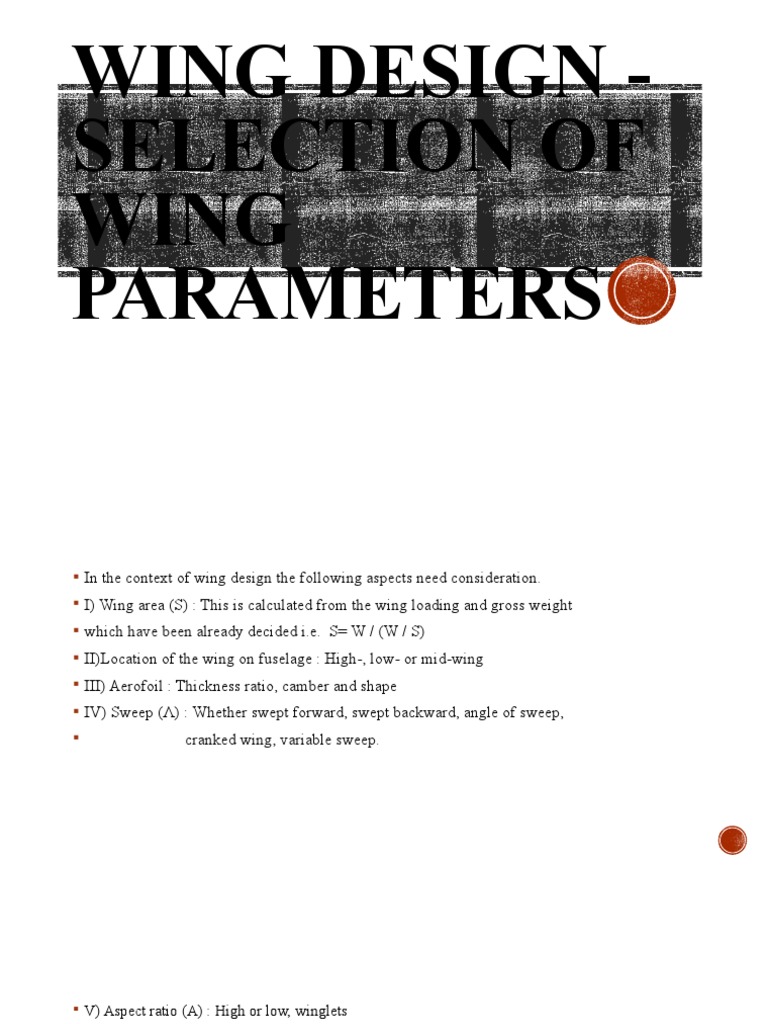 WING DESIGN - SELECTION OF WING PARAMETERS

▪ In the context of wing design the following aspects need consideration.
▪ I) Wing area (S) : This is calculated from the wing loading and gross weight
▪ which have been already decided i.e. S= W / (W / S)
▪ II)Location of the wing on fuselage : High-, low- or mid-wing
▪ III) Aerofoil : Thickness ratio, camber and shape
▪ IV) Sweep (Λ) : Whether swept forward, swept backward, angle of sweep,
▪ cranked wing, variable sweep.

▪ V) Aspect ratio (A) : High or low, winglets